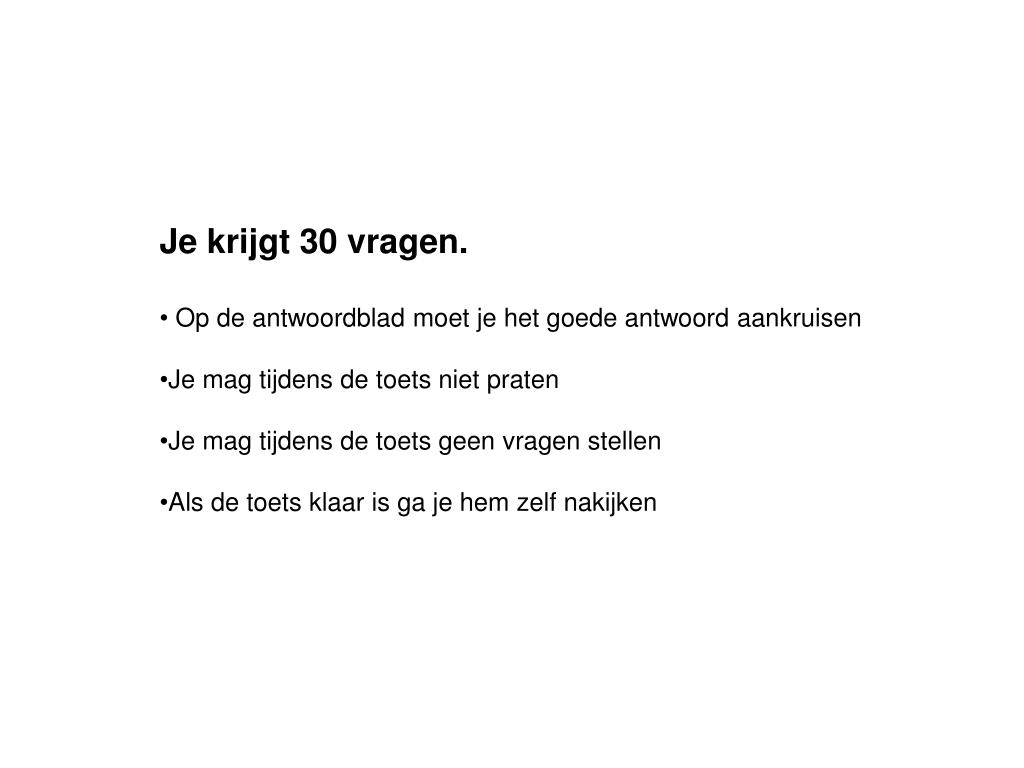 Je krijgt 30 vragen.

• Op de antwoordblad moet je het goede antwoord aankruisen

•Je mag tijdens de toets niet praten

•Je mag tijdens de toets geen vragen stellen

•Als de toets klaar is ga je hem zelf nakijken